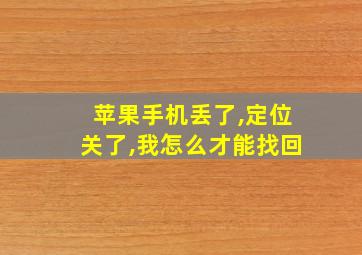 苹果手机丢了,定位关了,我怎么才能找回